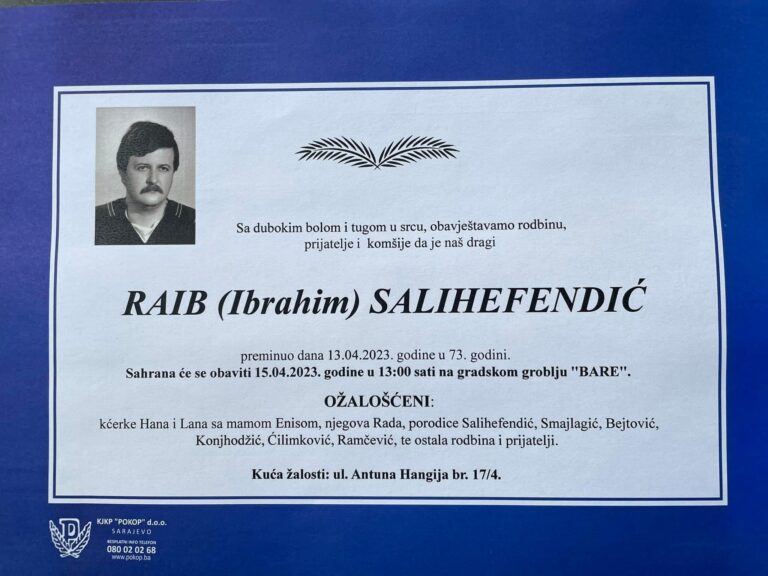 Sa dubokim bolom i tugom u srcu, obavještavamo rodbinu, prijatelje i komšije da je naš dragi

RAIB (Ibrahim) SALIHEFENDIĆ

preminuo dana 13.04.2023. godine u 73. godini.
Sahrana će se obaviti 15.04.2023. godine u 13:00 sati na gradskom groblju "BARE".

OŽALOŠĆENI:

kćerke Hana i Lana sa mamom Enisom, njegova Rada, porodice Salihefendić, Smajlagić, Bejtović, Konjhodžić, Ćilimković, Ramčević, te ostala rodbina i prijatelji.

Kuća žalosti: ul. Antuna Hangija br. 17/4.

KJKP "POKOP" d.o.o.
SARAJEVO
BESPLATNI INFO TELEFON
080 02 02 68
www.pokop.ba